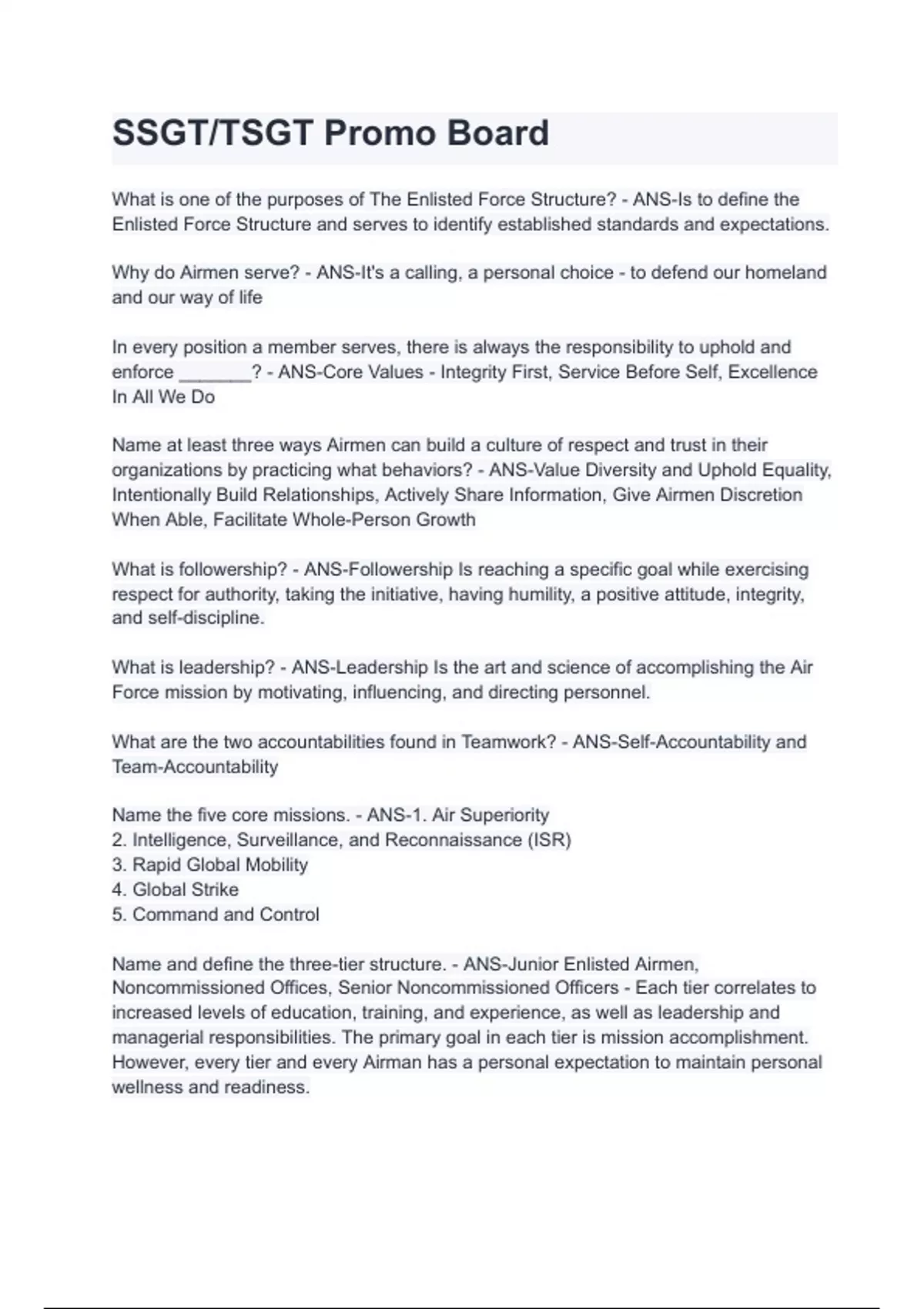 SSGT/TSGT Promo Board

What is one of the purposes of The Enlisted Force Structure? - ANS-Is to define the Enlisted Force Structure and serves to identify established standards and expectations.

Why do Airmen serve? - ANS-It's a calling, a personal choice - to defend our homeland and our way of life

In every position a member serves, there is always the responsibility to uphold and enforce _______? - ANS-Core Values - Integrity First, Service Before Self, Excellence In All We Do

Name at least three ways Airmen can build a culture of respect and trust in their organizations by practicing what behaviors? - ANS-Value Diversity and Uphold Equality, Intentionally Build Relationships, Actively Share Information, Give Airmen Discretion When Able, Facilitate Whole-Person Growth

What is followership? - ANS-Followership Is reaching a specific goal while exercising respect for authority, taking the initiative, having humility, a positive attitude, integrity, and self-discipline.

What is leadership? - ANS-Leadership Is the art and science of accomplishing the Air Force mission by motivating, influencing, and directing personnel.

What are the two accountabilities found in Teamwork? - ANS-Self-Accountability and Team-Accountability

Name the five core missions. - ANS-1. Air Superiority
2. Intelligence, Surveillance, and Reconnaissance (ISR)
3. Rapid Global Mobility
4. Global Strike
5. Command and Control

Name and define the three-tier structure. - ANS-Junior Enlisted Airmen, Noncommissioned Offices, Senior Noncommissioned Officers - Each tier correlates to increased levels of education, training, and experience, as well as leadership and managerial responsibilities. The primary goal in each tier is mission accomplishment. However, every tier and every Airman has a personal expectation to maintain personal wellness and readiness.